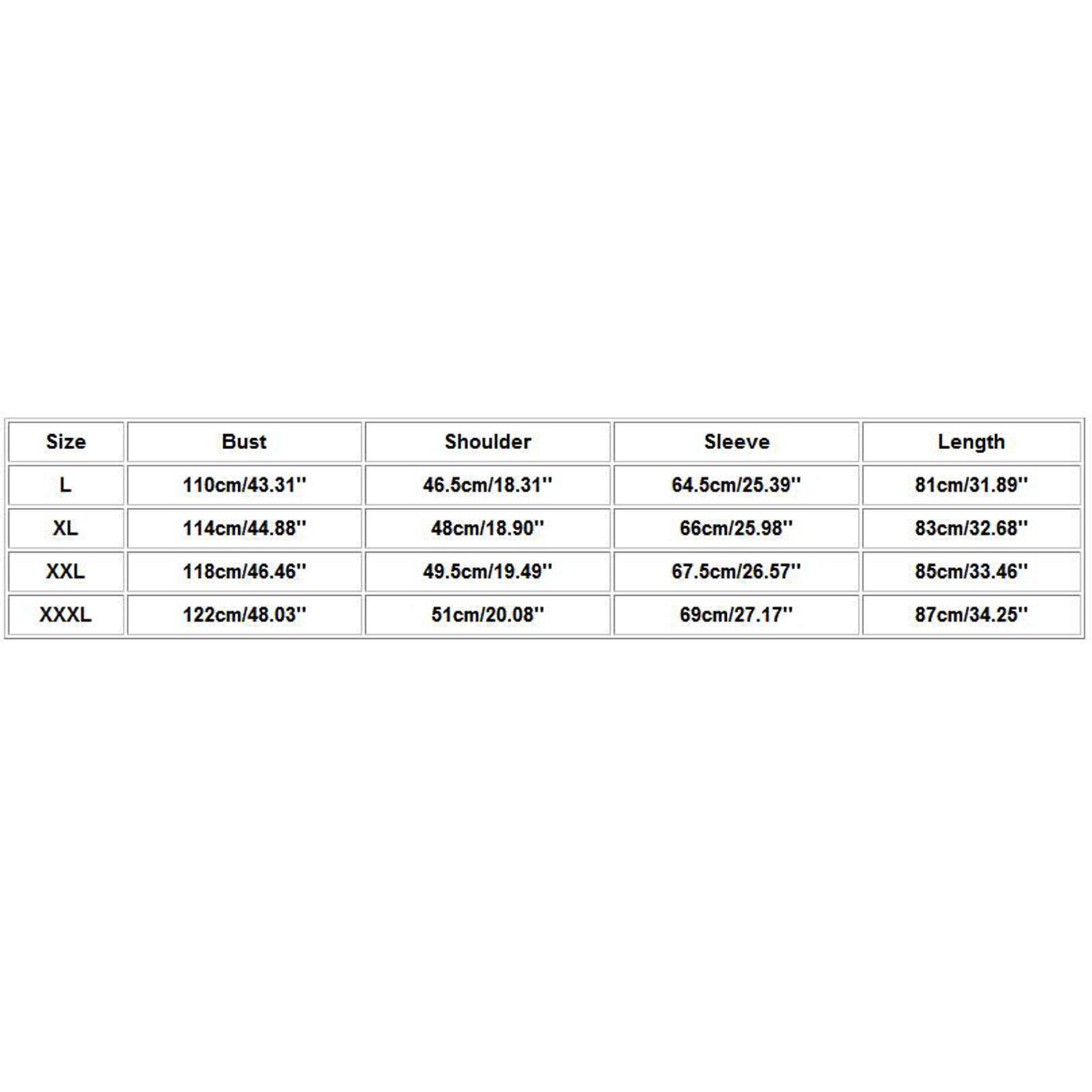 | Size | Bust | Shoulder | Sleeve | Length |
|---|---|---|---|---|
| L | 110cm/43.31'' | 46.5cm/18.31'' | 64.5cm/25.39'' | 81cm/31.89'' |
| XL | 114cm/44.88'' | 48cm/18.90'' | 66cm/25.98'' | 83cm/32.68'' |
| XXL | 118cm/46.46'' | 49.5cm/19.49'' | 67.5cm/26.57'' | 85cm/33.46'' |
| XXXL | 122cm/48.03'' | 51cm/20.08'' | 69cm/27.17'' | 87cm/34.25'' |